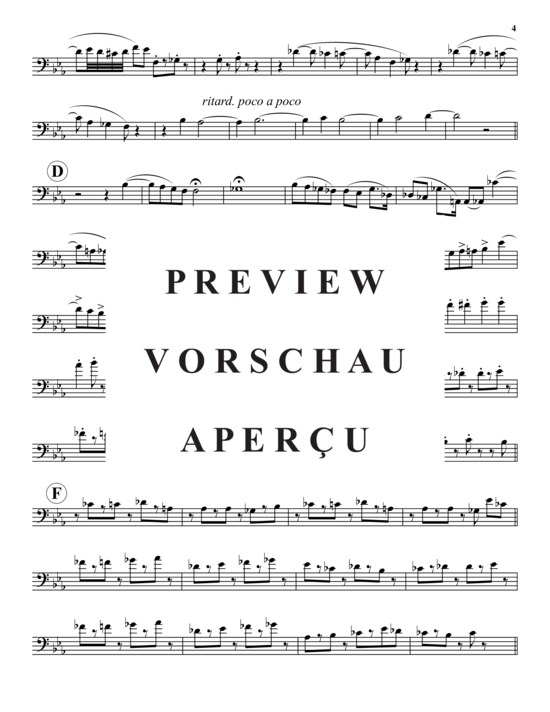 4

ritard. poco a poco

D

PREVIEW

VORSCHAU

APERÇU

F